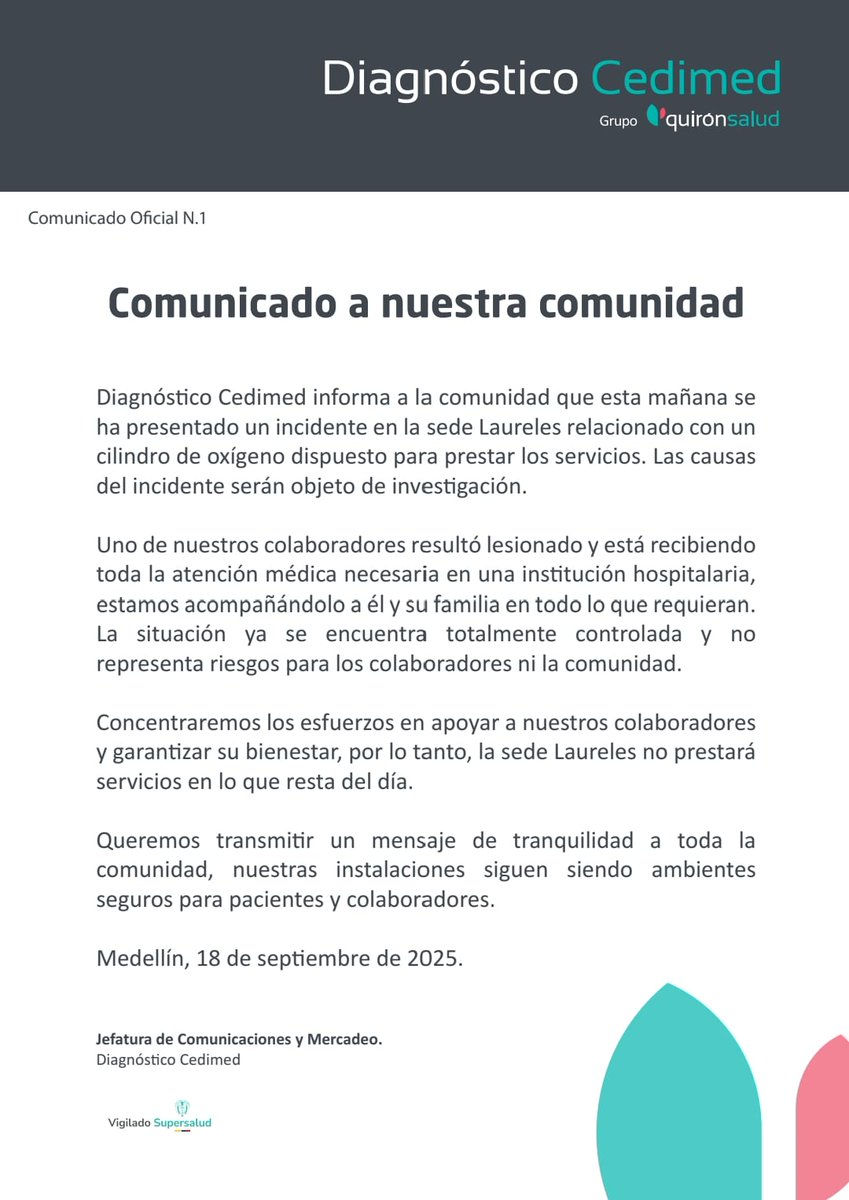 Diagnóstico Cedimed
Grupo quirónsalud

Comunicado Oficial N.1

Comunicado a nuestra comunidad

Diagnóstico Cedimed informa a la comunidad que esta mañana se ha presentado un incidente en la sede Laureles relacionado con un cilindro de oxígeno dispuesto para prestar los servicios. Las causas del incidente serán objeto de investigación.

Uno de nuestros colaboradores resultó lesionado y está recibiendo toda la atención médica necesaria en una institución hospitalaria, estamos acompañándolo a él y su familia en todo lo que requieran. La situación ya se encuentra totalmente controlada y no representa riesgos para los colaboradores ni la comunidad.

Concentraremos los esfuerzos en apoyar a nuestros colaboradores y garantizar su bienestar, por lo tanto, la sede Laureles no prestará servicios en lo que resta del día.

Queremos transmitir un mensaje de tranquilidad a toda la comunidad, nuestras instalaciones siguen siendo ambientes seguros para pacientes y colaboradores.

Medellín, 18 de septiembre de 2025.

Jefatura de Comunicaciones y Mercadeo.
Diagnóstico Cedimed

Vigilado Supersalud